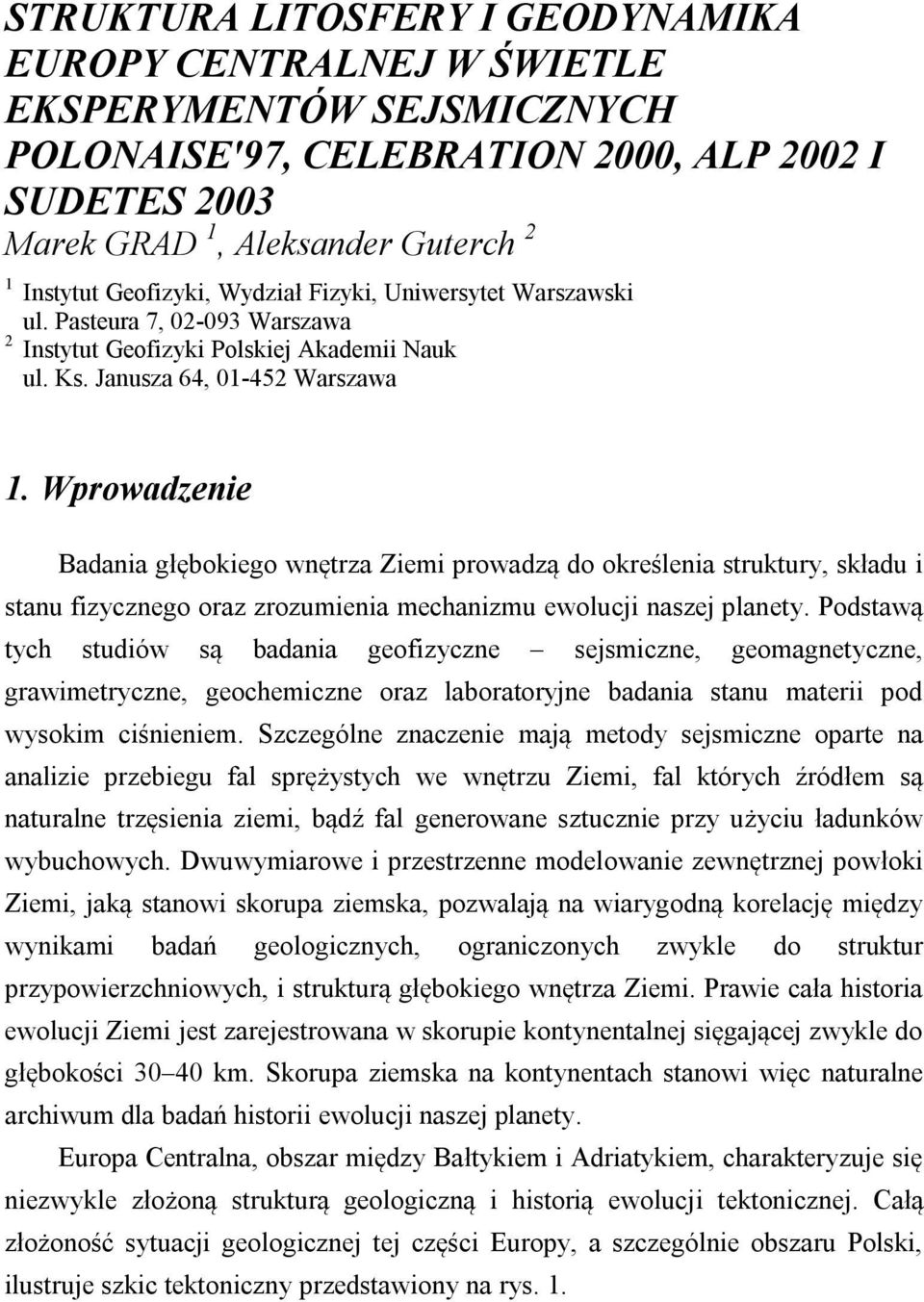 STRUKTURA LITOSFERY I GEODYNAMIKA EUROPY CENTRALNEJ W ŚWIETLE EKSPERYMENTÓW SEJSMICZNYCH POLONAISE'97, CELEBRATION 2000, ALP 2002 I SUDETES 2003

Marek GRAD $^1$, Aleksander Guterch $^2$

$^1$ Instytut Geofizyki, Wydział Fizyki, Uniwersytet Warszawski ul. Pasteura 7, 02-093 Warszawa
$^2$ Instytut Geofizyki Polskiej Akademii Nauk ul. Ks. Janusza 64, 01-452 Warszawa

1. Wprowadzenie

Badania głębokiego wnętrza Ziemi prowadzą do określenia struktury, składu i stanu fizycznego oraz zrozumienia mechanizmu ewolucji naszej planety. Podstawą tych studiów są badania geofizyczne – sejsmiczne, geomagnetyczne, grawimetryczne, geochemiczne oraz laboratoryjne badania stanu materii pod wysokim ciśnieniem. Szczególne znaczenie mają metody sejsmiczne oparte na analizie przebiegu fal sprężystych we wnętrzu Ziemi, fal których źródłem są naturalne trzęsienia ziemi, bądź fal generowane sztucznie przy użyciu ładunków wybuchowych. Dwuwymiarowe i przestrzenne modelowanie zewnętrznej powłoki Ziemi, jaką stanowi skorupa ziemska, pozwalają na wiarygodną korelację między wynikami badań geologicznych, ograniczonych zwykle do struktur przypowierzchniowych, i strukturą głębokiego wnętrza Ziemi. Prawie cała historia ewolucji Ziemi jest zarejestrowana w skorupie kontynentalnej sięgającej zwykle do głębokości 30–40 km. Skorupa ziemska na kontynentach stanowi więc naturalne archiwum dla badań historii ewolucji naszej planety.

Europa Centralna, obszar między Bałtykiem i Adriatykiem, charakteryzuje się niezwykle złożoną strukturą geologiczną i historią ewolucji tektonicznej. Całą złożoność sytuacji geologicznej tej części Europy, a szczególnie obszaru Polski, ilustruje szkic tektoniczny przedstawiony na rys. 1.